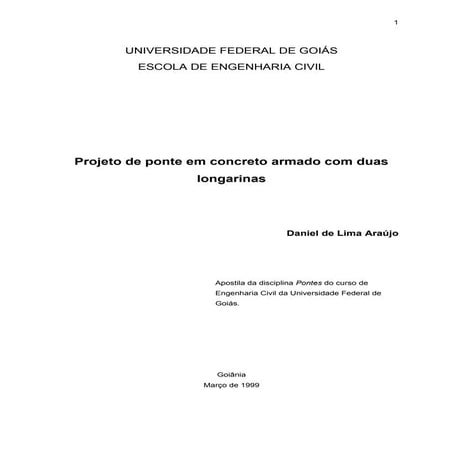 1

UNIVERSIDADE FEDERAL DE GOIÁS
ESCOLA DE ENGENHARIA CIVIL

Projeto de ponte em concreto armado com duas longarinas

Daniel de Lima Araújo

Apostila da disciplina Pontes do curso de Engenharia Civil da Universidade Federal de Goiás.

Goiânia
Março de 1999